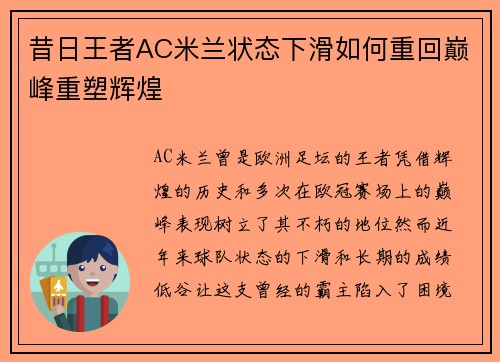 昔日王者AC米兰状态下滑如何重回巅峰重塑辉煌

AC米兰曾是欧洲足坛的王者凭借辉煌的历史和多次在欧冠赛场上的巅峰表现树立了其不朽的地位然而近年来球队状态的下滑和长期的成绩低谷让这支曾经的霸主陷入了困境